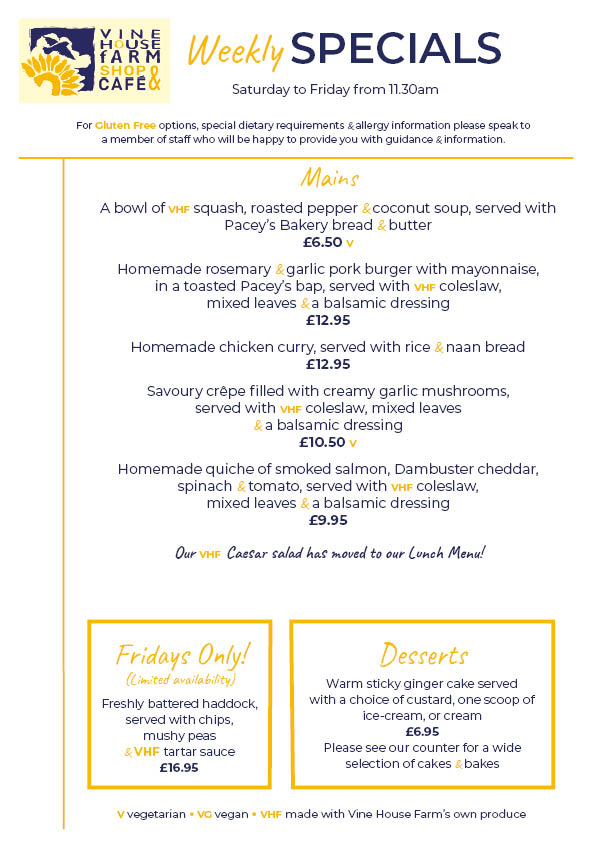 VINE HOUSE FARM SHOP & CAFÉ

Weekly SPECIALS

Saturday to Friday from 11.30am

For Gluten Free options, special dietary requirements & allergy information please speak to a member of staff who will be happy to provide you with guidance & information.

Mains

A bowl of VHF squash, roasted pepper & coconut soup, served with Pacey's Bakery bread & butter
£6.50 V

Homemade rosemary & garlic pork burger with mayonnaise, in a toasted Pacey's bap, served with VHF coleslaw, mixed leaves & a balsamic dressing
£12.95

Homemade chicken curry, served with rice & naan bread
£12.95

Savoury crêpe filled with creamy garlic mushrooms, served with VHF coleslaw, mixed leaves & a balsamic dressing
£10.50 V

Homemade quiche of smoked salmon, Dambuster cheddar, spinach & tomato, served with VHF coleslaw, mixed leaves & a balsamic dressing
£9.95

Our VHF Caesar salad has moved to our Lunch Menu!

Fridays Only!
(Limited availability)
Freshly battered haddock, served with chips, mushy peas & VHF tartar sauce
£16.95

Desserts
Warm sticky ginger cake served with a choice of custard, one scoop of ice-cream, or cream
£6.95
Please see our counter for a wide selection of cakes & bakes

V vegetarian • VG vegan • VHF made with Vine House Farm's own produce